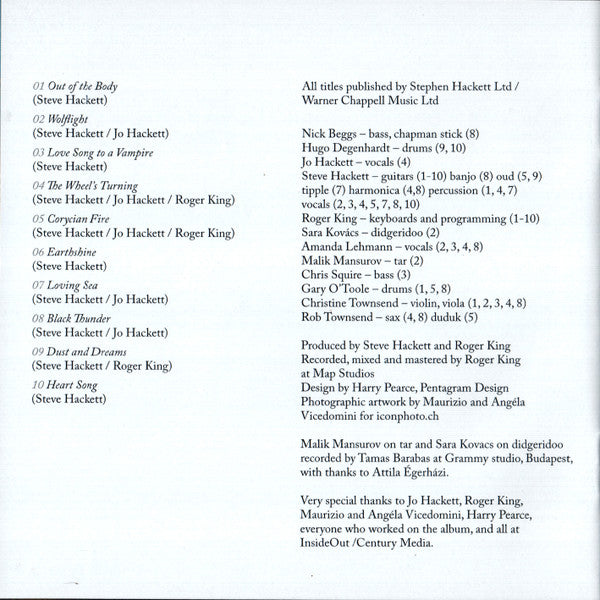 01 Out of the Body
(Steve Hackett)

02 Wolflight
(Steve Hackett / Jo Hackett)

03 Love Song to a Vampire
(Steve Hackett)

04 The Wheel's Turning
(Steve Hackett / Jo Hackett / Roger King)

05 Corycian Fire
(Steve Hackett / Jo Hackett / Roger King)

06 Earthshine
(Steve Hackett)

07 Loving Sea
(Steve Hackett / Jo Hackett)

08 Black Thunder
(Steve Hackett / Jo Hackett)

09 Dust and Dreams
(Steve Hackett / Roger King)

10 Heart Song
(Steve Hackett)

All titles published by Stephen Hackett Ltd / Warner Chappell Music Ltd

Nick Beggs – bass, chapman stick (8)
Hugo Degenhardt – drums (9, 10)
Jo Hackett – vocals (4)
Steve Hackett – guitars (1-10) banjo (8) oud (5, 9) tipple (7) harmonica (4,8) percussion (1, 4, 7) vocals (2, 3, 4, 5, 7, 8, 10)
Roger King – keyboards and programming (1-10)
Sara Kovács – didgeridoo (2)
Amanda Lehmann – vocals (2, 3, 4, 8)
Malik Mansurov – tar (2)
Chris Squire – bass (3)
Gary O'Toole – drums (1, 5, 8)
Christine Townsend – violin, viola (1, 2, 3, 4, 8)
Rob Townsend – sax (4, 8) duduk (5)

Produced by Steve Hackett and Roger King
Recorded, mixed and mastered by Roger King at Map Studios
Design by Harry Pearce, Pentagram Design
Photographic artwork by Maurizio and Angéla Vicedomini for iconphoto.ch

Malik Mansurov on tar and Sara Kovacs on didgeridoo recorded by Tamas Barabas at Grammy studio, Budapest, with thanks to Attila Égerházi.

Very special thanks to Jo Hackett, Roger King, Maurizio and Angéla Vicedomini, Harry Pearce, everyone who worked on the album, and all at InsideOut /Century Media.